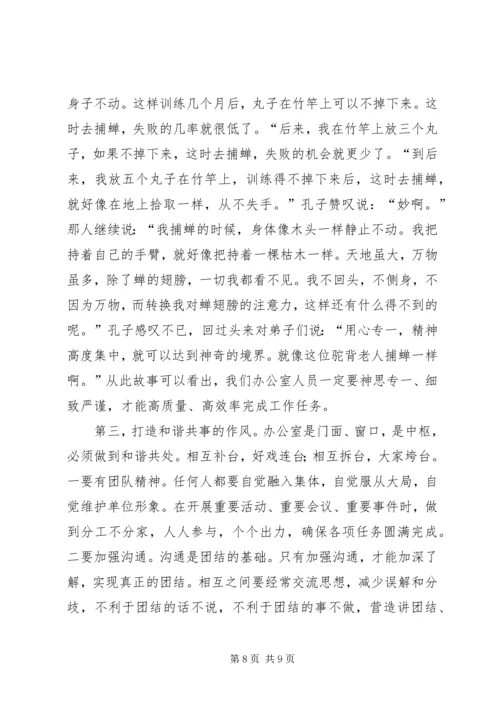 身子不动。这样训练几个月后，丸子在竹竿上可以不掉下来。这时去捕蝉，失败的几率就很低了。“后来，我在竹竿上放三个丸子，如果不掉下来，这时去捕蝉，失败的机会就更少了。“到后来，我放五个丸子在竹竿上，训练得不掉下来后，这时去捕蝉，就好像在地上拾取一样，从不失手。”孔子赞叹说：“妙啊。”那人继续说：“我捕蝉的时候，身体像木头一样静止不动。我把持着自己的手臂，就好像把持着一棵枯木一样。天地虽大，万物虽多，除了蝉的翅膀，一切我都看不见。我不回头，不侧身，不因为万物，而转换我对蝉翅膀的注意力，这样还有什么得不到的呢。”孔子感叹不已，回过头来对弟子们说：“用心专一，精神高度集中，就可以达到神奇的境界。就像这位驼背老人捕蝉一样啊。”从此故事可以看出，我们办公室人员一定要神思专一、细致严谨，才能高质量、高效率完成工作任务。

第三，打造和谐共事的作风。办公室是门面、窗口，是中枢，必须做到和谐共处。相互补台，好戏连台；相互拆台，大家垮台。一要有团队精神。任何人都要自觉融入集体，自觉服从大局，自觉维护单位形象。在开展重要活动、重要会议、重要事件时，做到分工不分家，人人参与，个个出力，确保各项任务圆满完成。二要加强沟通。沟通是团结的基础。只有加强沟通，才能加深了解，实现真正的团结。相互之间要经常交流思想，减少误解和分歧，不利于团结的话不说，不利于团结的事不做，营造讲团结、

第 8 页 共 9 页